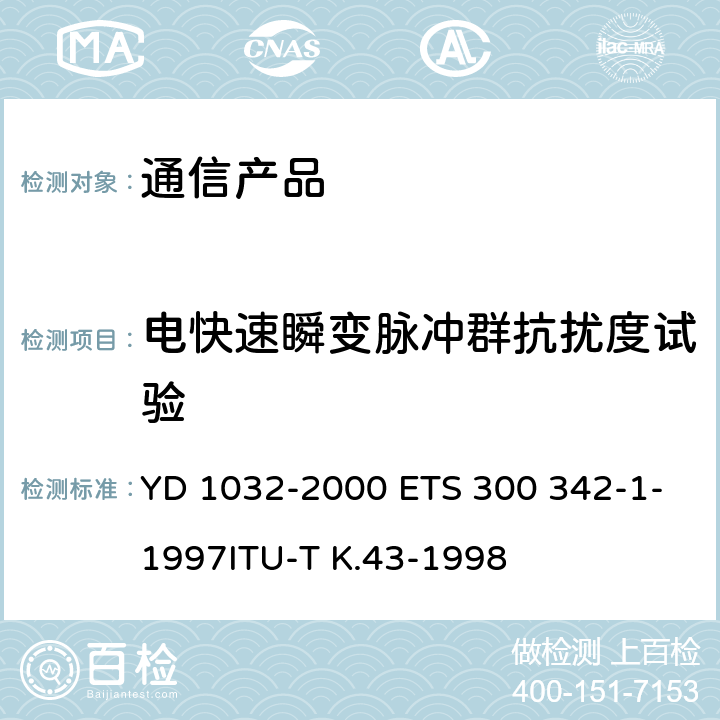 MA CNAS AC ilac-MRA

检测对象： 通信产品

检测项目： 电快速瞬变脉冲群抗扰度试验

检测标准： YD 1032-2000 ETS 300 342-1-1997ITU-T K.43-1998

百检 Baijiantest.com

做检测 上百检
400-151-7153